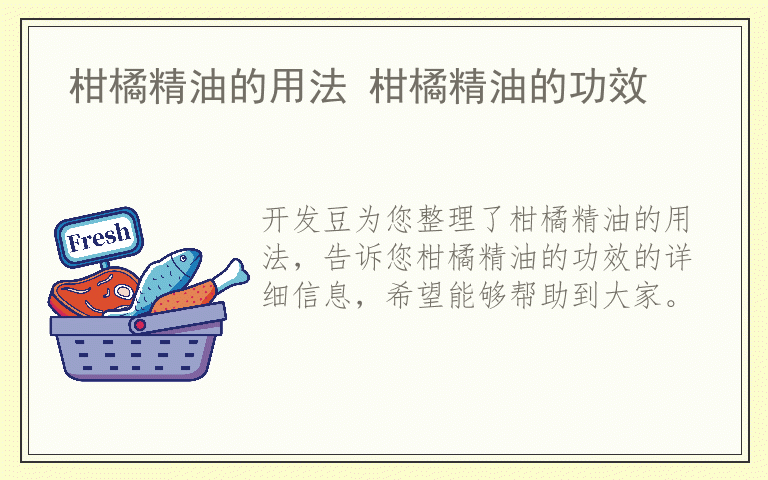 柑橘精油的用法 柑橘精油的功效

Fresh

开发豆为您整理了柑橘精油的用法，告诉您柑橘精油的功效的详细信息，希望能够帮助到大家。